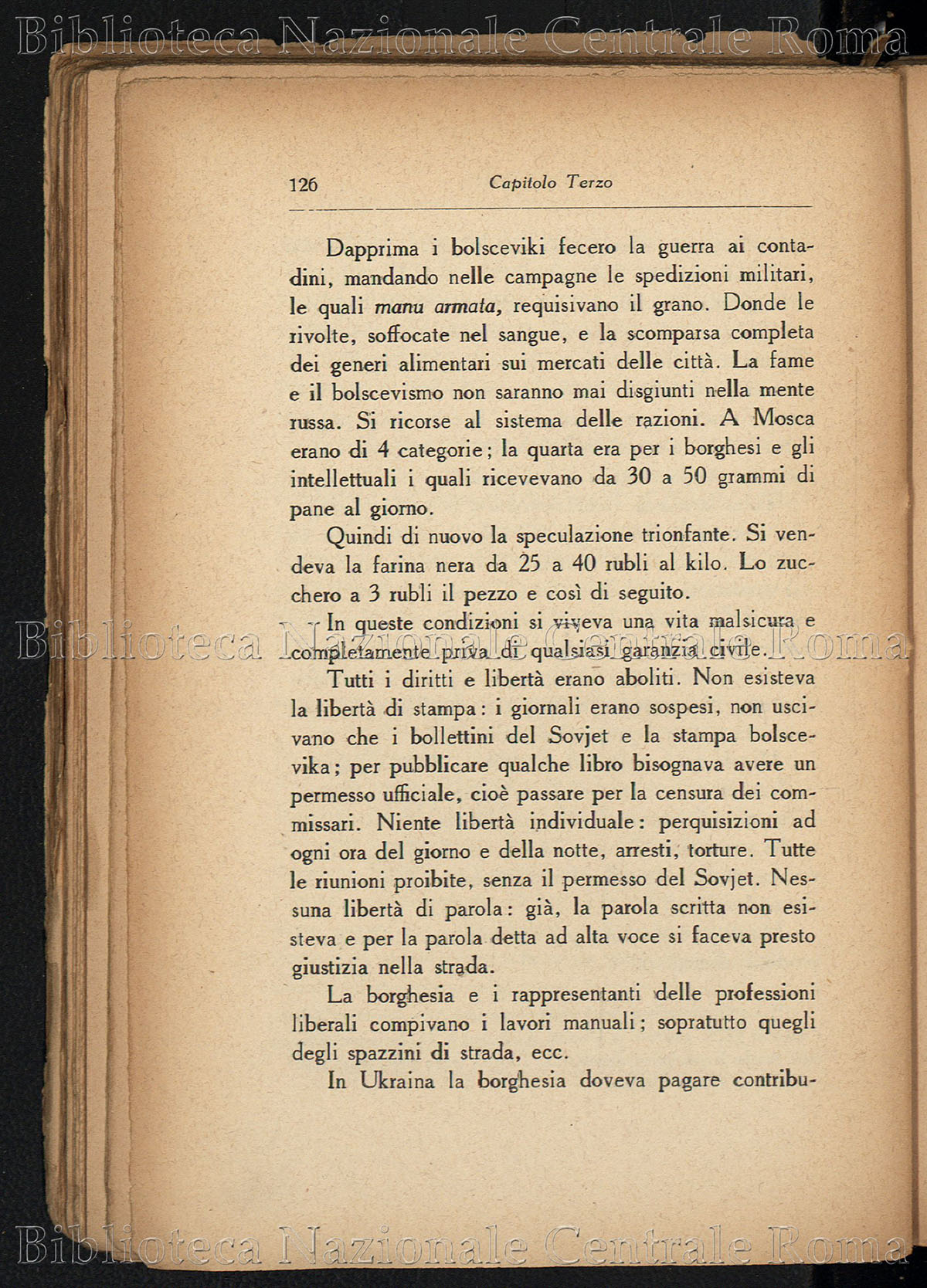 Biblioteca Nazionale Centrale Roma

126 Capitolo Terzo

Dapprima i bolsceviki fecero la guerra ai contadini, mandando nelle campagne le spedizioni militari, le quali manu armata, requisivano il grano. Donde le rivolte, soffocate nel sangue, e la scomparsa completa dei generi alimentari sui mercati delle città. La fame e il bolscevismo non saranno mai disgiunti nella mente russa. Si ricorse al sistema delle razioni. A Mosca erano di 4 categorie; la quarta era per i borghesi e gli intellettuali i quali ricevevano da 30 a 50 grammi di pane al giorno.

Quindi di nuovo la speculazione trionfante. Si vendeva la farina nera da 25 a 40 rubli al kilo. Lo zucchero a 3 rubli il pezzo e così di seguito.

In queste condizioni si viveva una vita malsicura e completamente priva di qualsiasi garanzia civile.

Biblioteca Nazionale Centrale Roma

Tutti i diritti e libertà erano aboliti. Non esisteva la libertà di stampa: i giornali erano sospesi, non uscivano che i bollettini del Sovjet e la stampa bolscevika; per pubblicare qualche libro bisognava avere un permesso ufficiale, cioè passare per la censura dei commissari. Niente libertà individuale: perquisizioni ad ogni ora del giorno e della notte, arresti, torture. Tutte le riunioni proibite, senza il permesso del Sovjet. Nessuna libertà di parola: già, la parola scritta non esisteva e per la parola detta ad alta voce si faceva presto giustizia nella strada.

La borghesia e i rappresentanti delle professioni liberali compivano i lavori manuali; sopratutto quegli degli spazzini di strada, ecc.

In Ukraina la borghesia doveva pagare contribu-

Biblioteca Nazionale Centrale Roma